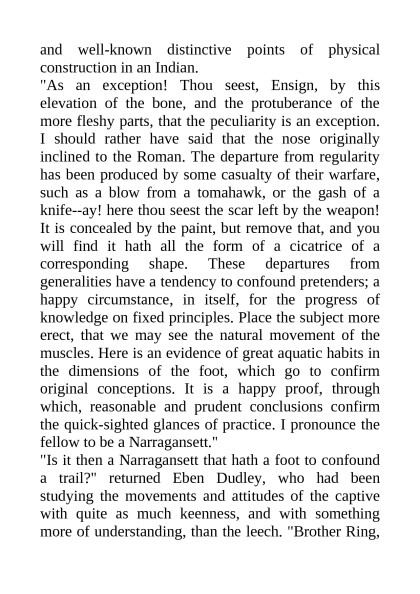 and well-known distinctive points of physical construction in an Indian.
"As an exception! Thou seest, Ensign, by this elevation of the bone, and the protuberance of the more fleshy parts, that the peculiarity is an exception. I should rather have said that the nose originally inclined to the Roman. The departure from regularity has been produced by some casualty of their warfare, such as a blow from a tomahawk, or the gash of a knife--ay! here thou seest the scar left by the weapon! It is concealed by the paint, but remove that, and you will find it hath all the form of a cicatrice of a corresponding shape. These departures from generalities have a tendency to confound pretenders; a happy circumstance, in itself, for the progress of knowledge on fixed principles. Place the subject more erect, that we may see the natural movement of the muscles. Here is an evidence of great aquatic habits in the dimensions of the foot, which go to confirm original conceptions. It is a happy proof, through which, reasonable and prudent conclusions confirm the quick-sighted glances of practice. I pronounce the fellow to be a Narragansett."
"Is it then a Narragansett that hath a foot to confound a trail?" returned Eben Dudley, who had been studying the movements and attitudes of the captive with quite as much keenness, and with something more of understanding, than the leech. "Brother Ring,